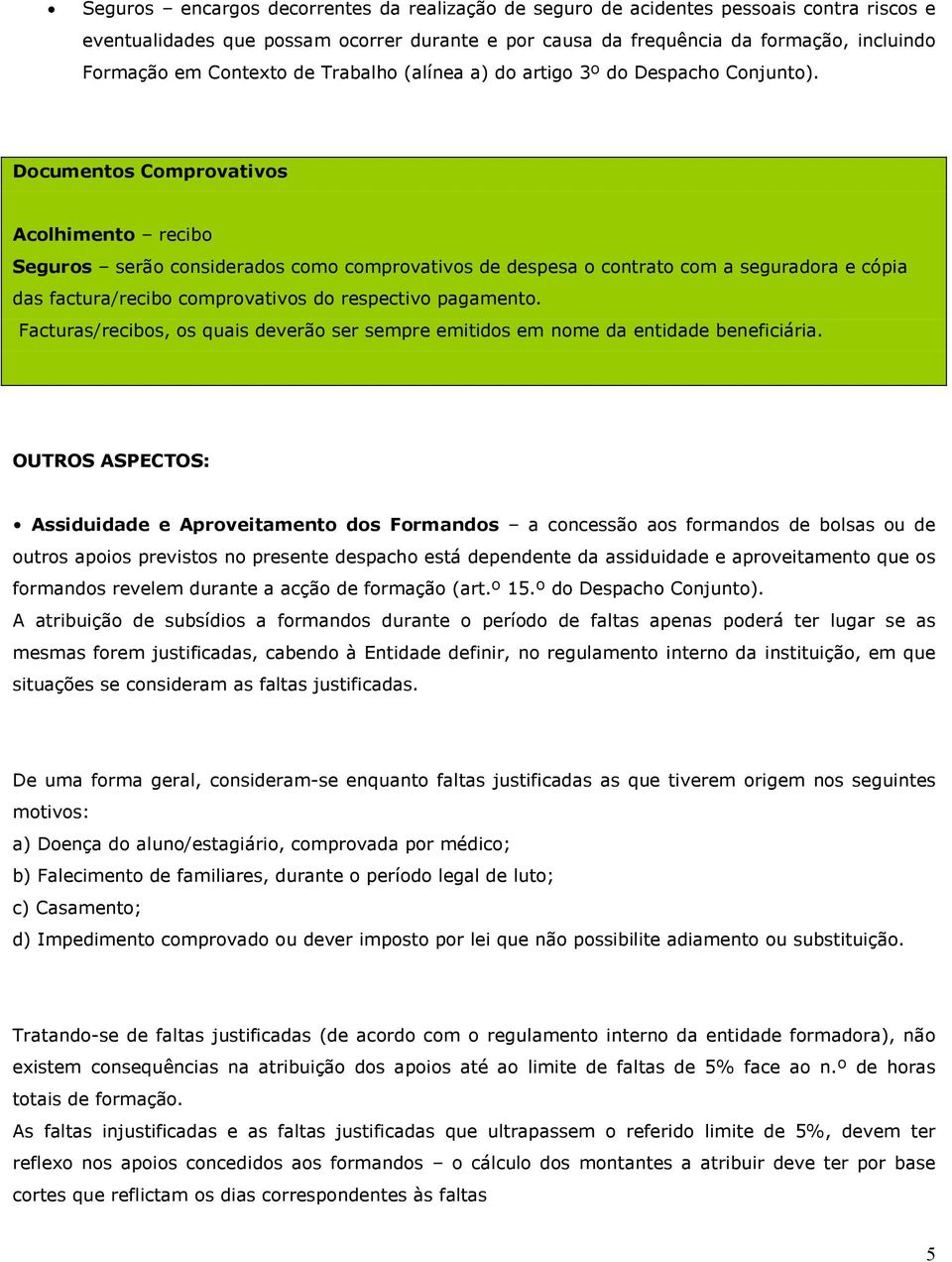 • Seguros – encargos decorrentes da realização de seguro de acidentes pessoais contra riscos e eventualidades que possam ocorrer durante e por causa da frequência da formação, incluindo Formação em Contexto de Trabalho (alínea a) do artigo 3º do Despacho Conjunto).

Documentos Comprovativos

Acolhimento – recibo

Seguros – serão considerados como comprovativos de despesa o contrato com a seguradora e cópia das factura/recibo comprovativos do respectivo pagamento.

Facturas/recibos, os quais deverão ser sempre emitidos em nome da entidade beneficiária.

OUTROS ASPECTOS:

• Assiduidade e Aproveitamento dos Formandos – a concessão aos formandos de bolsas ou de outros apoios previstos no presente despacho está dependente da assiduidade e aproveitamento que os formandos revelem durante a acção de formação (art.º 15.º do Despacho Conjunto).

A atribuição de subsídios a formandos durante o período de faltas apenas poderá ter lugar se as mesmas forem justificadas, cabendo à Entidade definir, no regulamento interno da instituição, em que situações se consideram as faltas justificadas.

De uma forma geral, consideram-se enquanto faltas justificadas as que tiverem origem nos seguintes motivos:

a) Doença do aluno/estagiário, comprovada por médico;

b) Falecimento de familiares, durante o período legal de luto;

c) Casamento;

d) Impedimento comprovado ou dever imposto por lei que não possibilite adiamento ou substituição.

Tratando-se de faltas justificadas (de acordo com o regulamento interno da entidade formadora), não existem consequências na atribuição dos apoios até ao limite de faltas de 5% face ao n.º de horas totais de formação.

As faltas injustificadas e as faltas justificadas que ultrapassem o referido limite de 5%, devem ter reflexo nos apoios concedidos aos formandos – o cálculo dos montantes a atribuir deve ter por base cortes que reflictam os dias correspondentes às faltas

5